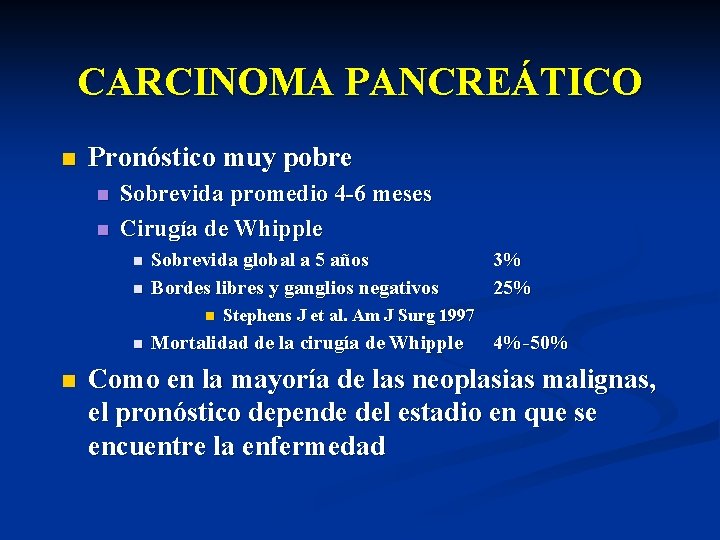 CARCINOMA PANCREÁTICO

Pronóstico muy pobre

Sobrevida promedio 4-6 meses

Cirugía de Whipple

Sobrevida global a 5 años 3%

Bordes libres y ganglios negativos 25%

Stephens J et al. Am J Surg 1997

Mortalidad de la cirugía de Whipple 4%-50%

Como en la mayoría de las neoplasias malignas, el pronóstico depende del estadio en que se encuentre la enfermedad